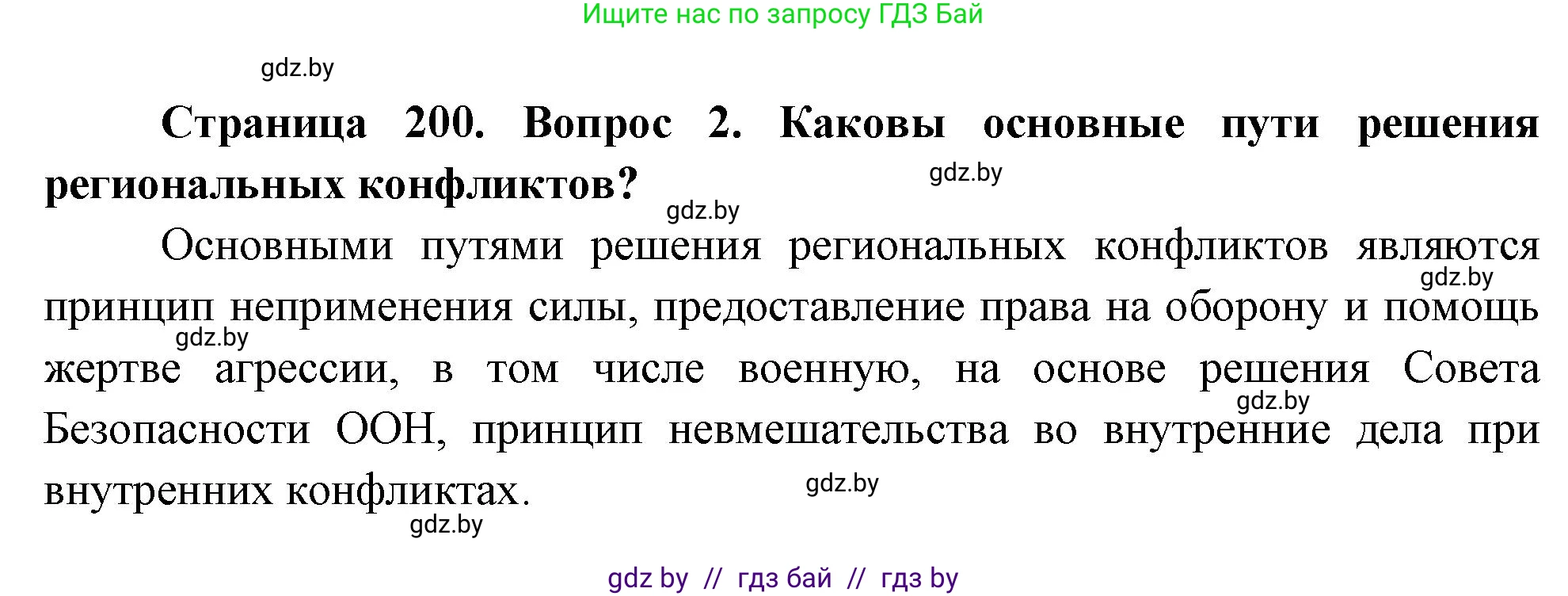 Ищите нас по запросу ГДЗ Бай

gdz.by

**Страница 200. Вопрос 2. Каковы основные пути решения региональных конфликтов?**

gdz.by

gdz.by

Основными путями решения региональных конфликтов являются принцип неприменения силы, предоставление права на оборону и помощь жертве агрессии, в том числе военную, на основе решения Совета Безопасности ООН, принцип невмешательства во внутренние дела при внутренних конфликтах.

gdz.by

gdz.by

gdz.by

gdz.by

gdz.by

gdz by // гдз бай // гдз by